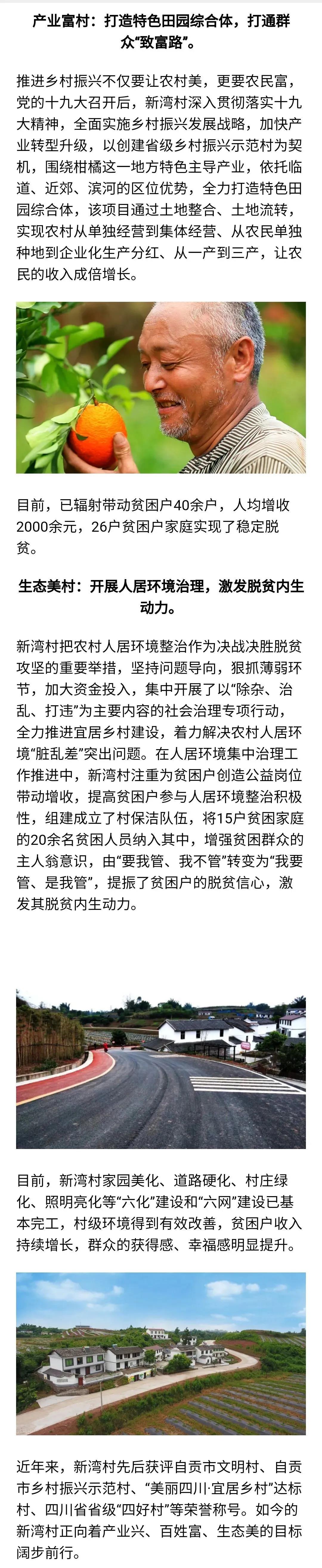 产业富村：打造特色田园综合体，打通群众“致富路”。

推进乡村振兴不仅要让农村美，更要农民富，党的十九大召开后，新湾村深入贯彻落实十九大精神，全面实施乡村振兴发展战略，加快产业转型升级，以创建省级乡村振兴示范村为契机，围绕柑橘这一地方特色主导产业，依托临道、近郊、滨河的区位优势，全力打造特色田园综合体，该项目通过土地整合、土地流转，实现农村从单独经营到集体经营、从农民单独种地到企业化生产分红、从一产到三产，让农民的收入成倍增长。

目前，已辐射带动贫困户40余户，人均增收2000余元，26户贫困户家庭实现了稳定脱贫。

生态美村：开展人居环境治理，激发脱贫内生动力。

新湾村把农村人居环境整治作为决战决胜脱贫攻坚的重要举措，坚持问题导向，狠抓薄弱环节，加大资金投入，集中开展了以“除杂、治乱、打违”为主要内容的社会治理专项行动，全力推进宜居乡村建设，着力解决农村人居环境“脏乱差”突出问题。在人居环境集中治理工作推进中，新湾村注重为贫困户创造公益岗位带动增收，提高贫困户参与人居环境整治积极性，组建成立了村保洁队伍，将15户贫困家庭的20余名贫困人员纳入其中，增强贫困群众的主人翁意识，由“要我管、我不管”转变为“我要管、是我管”，提振了贫困户的脱贫信心，激发其脱贫内生动力。

目前，新湾村家园美化、道路硬化、村庄绿化、照明亮化等“六化”建设和“六网”建设已基本完工，村级环境得到有效改善，贫困户收入持续增长，群众的获得感、幸福感明显提升。

近年来，新湾村先后获评自贡市文明村、自贡市乡村振兴示范村、“美丽四川·宜居乡村”达标村、四川省省级“四好村”等荣誉称号。如今的新湾村正向着产业兴、百姓富、生态美的目标阔步前行。